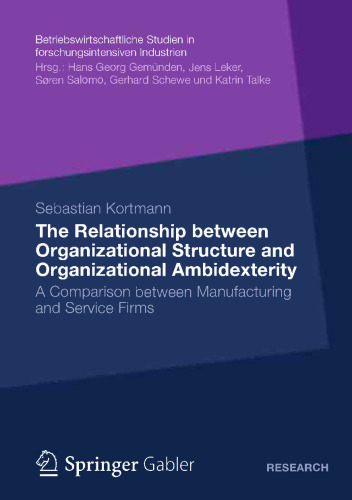 Betriebswirtschaftliche Studien in forschungsintensiven Industrien
Hrsg.: Hans Georg Gemünden, Jens Leker, Søren Salomo, Gerhard Schewe und Katrin Talke

Sebastian Kortmann

The Relationship between Organizational Structure and Organizational Ambidexterity

A Comparison between Manufacturing and Service Firms

Springer Gabler

RESEARCH